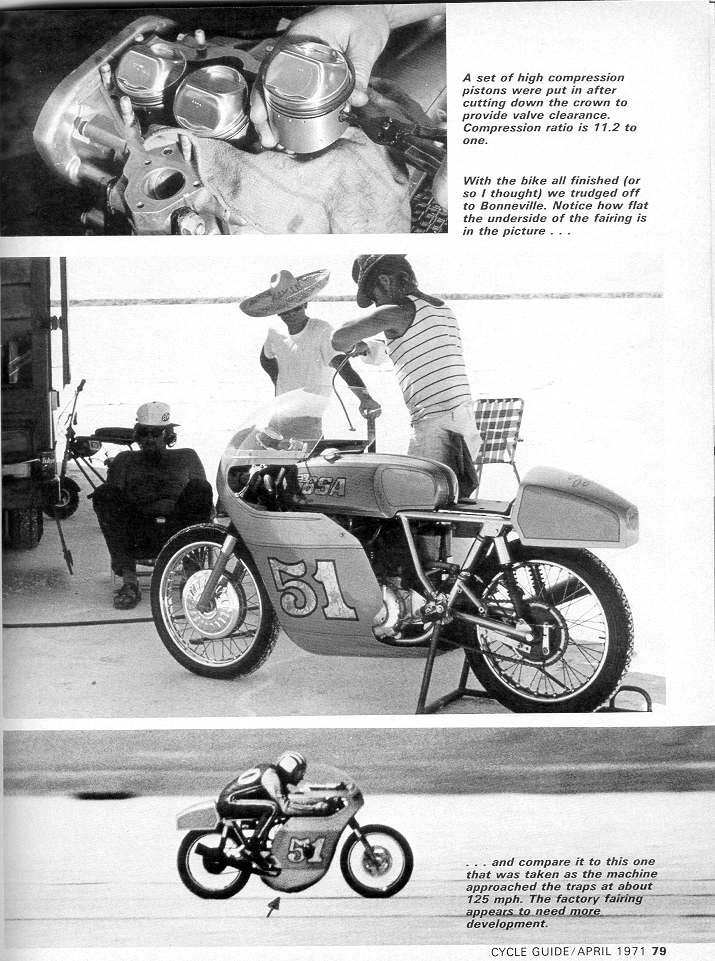 A set of high compression pistons were put in after cutting down the crown to provide valve clearance. Compression ratio is 11.2 to one.

With the bike all finished (or so I thought) we trudged off to Bonneville. Notice how flat the underside of the fairing is in the picture . . .

BSA

51

51

. . . and compare it to this one that was taken as the machine approached the traps at about 125 mph. The factory fairing appears to need more development.

CYCLE GUIDE/APRIL 1971 79